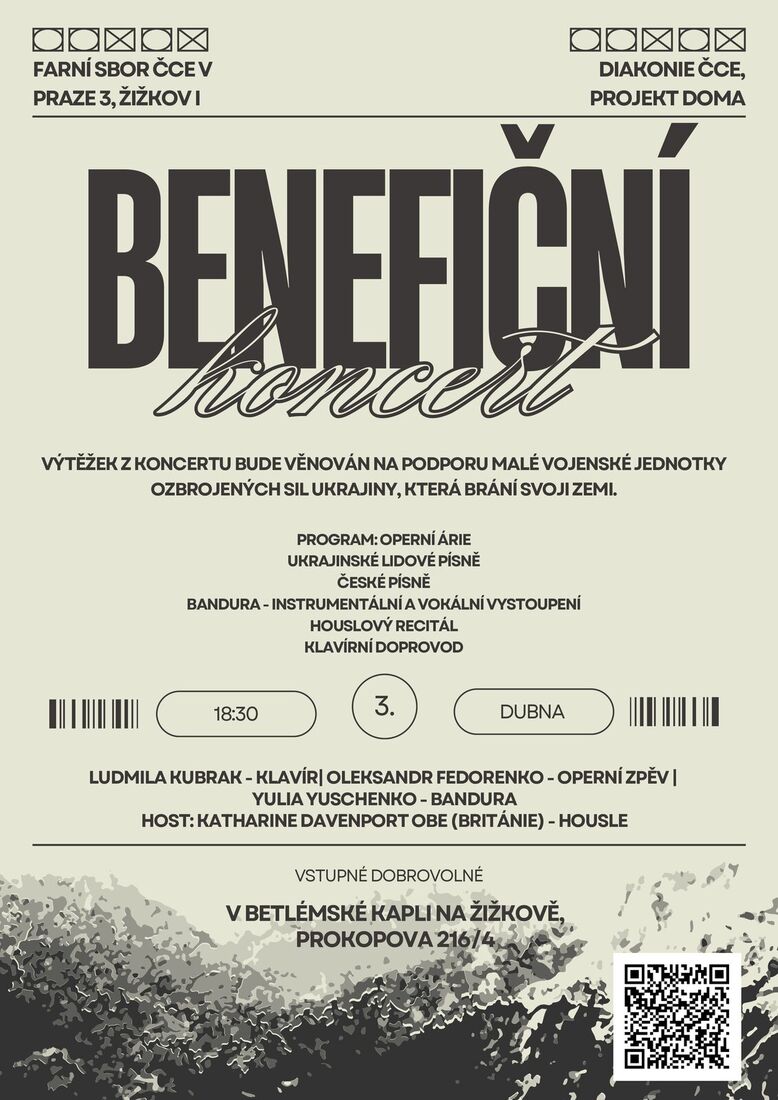 FARNÍ SBOR ČCE V PRAZE 3, ŽIŽKOV I

DIAKONIE ČCE, PROJEKT DOMA

BENEFIČNÍ

koncert

VÝTĚŽEK Z KONCERTU BUDE VĚNOVÁN NA PODPORU MALÉ VOJENSKÉ JEDNOTKY OZBROJENÝCH SIL UKRAJINY, KTERÁ BRÁNÍ SVOJI ZEMI.

PROGRAM: OPERNÍ ÁRIE
UKRAJINSKÉ LIDOVÉ PÍSNĚ
ČESKÉ PÍSNĚ
BANDURA - INSTRUMENTÁLNÍ A VOKÁLNÍ VYSTOUPENÍ
HOUSLOVÝ RECITÁL
KLAVÍRNÍ DOPROVOD

18:30

3.

DUBNA

LUDMILA KUBRAK - KLAVÍR| OLEKSANDR FEDORENKO - OPERNÍ ZPĚV | YULIA YUSCHENKO - BANDURA
HOST: KATHARINE DAVENPORT OBE (BRITÁNIE) - HOUSLE

VSTUPNÉ DOBROVOLNÉ

V BETLÉMSKÉ KAPLI NA ŽIŽKOVĚ, PROKOPOVA 216/4